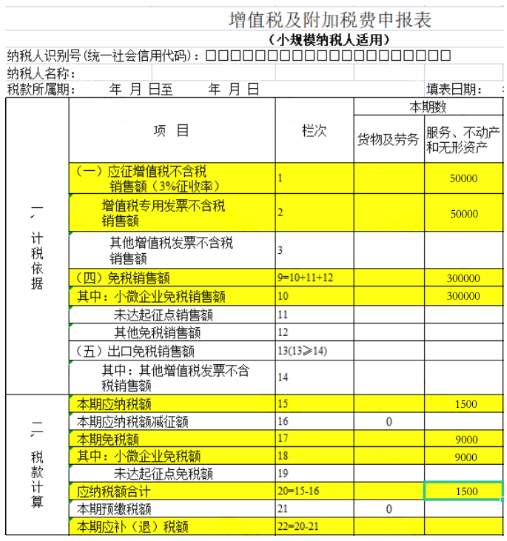 增值税及附加税费申报表

（小规模纳税人适用）

纳税人识别号(统一社会信用代码)：□□□□□□□□□□□□□□□□□□□□□□

纳税人名称：

税款所属期： 年 月 日至 年 月 日 填表日期：

| | 项 目 | 栏次 | 本期数 货物及劳务 | 本期数 服务、不动产和无形资产 |
|---|---|---|---|---|
| 一、计税依据 | （一）应征增值税不含税销售额（3%征收率） | 1 | | 50000 |
| | 增值税专用发票不含税销售额 | 2 | | 50000 |
| | 其他增值税发票不含税销售额 | 3 | | |
| | （四）免税销售额 | 9=10+11+12 | | 300000 |
| | 其中：小微企业免税销售额 | 10 | | 300000 |
| | 未达起征点销售额 | 11 | | |
| | 其他免税销售额 | 12 | | |
| | （五）出口免税销售额 | 13(13≥14) | | |
| | 其中：其他增值税发票不含税销售额 | 14 | | |
| 二、税款计算 | 本期应纳税额 | 15 | | 1500 |
| | 本期应纳税额减征额 | 16 | 0 | |
| | 本期免税额 | 17 | | 9000 |
| | 其中：小微企业免税额 | 18 | | 9000 |
| | 未达起征点免税额 | 19 | | |
| | 应纳税额合计 | 20=15-16 | | 1500 |
| | 本期预缴税额 | 21 | 0 | |
| | 本期应补（退）税额 | 22=20-21 | | |